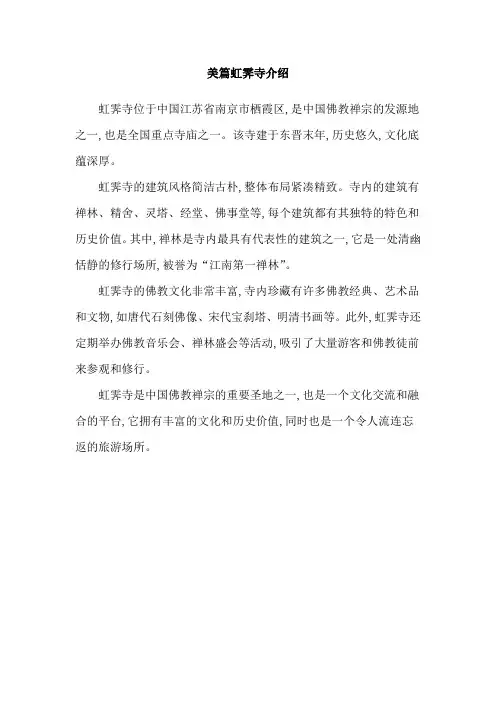 美篇虹霁寺介绍

虹霁寺位于中国江苏省南京市栖霞区，是中国佛教禅宗的发源地之一，也是全国重点寺庙之一。该寺建于东晋末年，历史悠久，文化底蕴深厚。

虹霁寺的建筑风格简洁古朴，整体布局紧凑精致。寺内的建筑有禅林、精舍、灵塔、经堂、佛事堂等，每个建筑都有其独特的特色和历史价值。其中，禅林是寺内最具有代表性的建筑之一，它是一处清幽恬静的修行场所，被誉为“江南第一禅林”。

虹霁寺的佛教文化非常丰富，寺内珍藏有许多佛教经典、艺术品和文物，如唐代石刻佛像、宋代宝刹塔、明清书画等。此外，虹霁寺还定期举办佛教音乐会、禅林盛会等活动，吸引了大量游客和佛教徒前来参观和修行。

虹霁寺是中国佛教禅宗的重要圣地之一，也是一个文化交流和融合的平台，它拥有丰富的文化和历史价值，同时也是一个令人流连忘返的旅游场所。